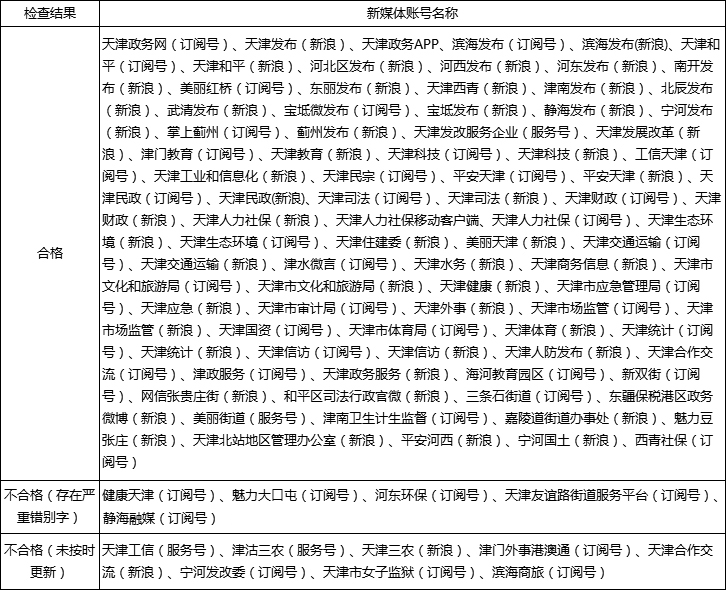 | 检查结果 | 新媒体账号名称 |
|---|---|
| 合格 | 天津政务网（订阅号）、天津发布（新浪）、天津政务APP、滨海发布（订阅号）、滨海发布(新浪)、天津和平（订阅号）、天津和平（新浪）、河北区发布（新浪）、河西发布（新浪）、河东发布（新浪）、南开发布（新浪）、美丽红桥（订阅号）、东丽发布（新浪）、天津西青（新浪）、津南发布（新浪）、北辰发布（新浪）、武清发布（新浪）、宝坻微发布（订阅号）、宝坻发布（新浪）、静海发布（新浪）、宁河发布（新浪）、掌上蓟州（订阅号）、蓟州发布（新浪）、天津发改服务企业（服务号）、天津发展改革（新浪）、津门教育（订阅号）、天津教育（新浪）、天津科技（订阅号）、天津科技（新浪）、工信天津（订阅号）、天津工业和信息化（新浪）、天津民宗（订阅号）、平安天津（订阅号）、平安天津（新浪）、天津民政（订阅号）、天津民政(新浪)、天津司法（订阅号）、天津司法（新浪）、天津财政（订阅号）、天津财政（新浪）、天津人力社保（新浪）、天津人力社保移动客户端、天津人力社保（订阅号）、天津生态环境（新浪）、天津生态环境（订阅号）、天津住建委（新浪）、美丽天津（新浪）、天津交通运输（订阅号）、天津交通运输（新浪）、津水微言（订阅号）、天津水务（新浪）、天津商务信息（新浪）、天津市文化和旅游局（订阅号）、天津市文化和旅游局（新浪）、天津健康（新浪）、天津市应急管理局（订阅号）、天津应急（新浪）、天津市审计局（订阅号）、天津外事（新浪）、天津市场监管（订阅号）、天津市场监管（新浪）、天津国资（订阅号）、天津市体育局（订阅号）、天津体育（新浪）、天津统计（订阅号）、天津统计（新浪）、天津信访（订阅号）、天津信访（新浪）、天津人防发布（新浪）、天津合作交流（订阅号）、津政服务（订阅号）、天津政务服务（新浪）、海河教育园区（订阅号）、新双街（订阅号）、网信张贵庄街（新浪）、和平区司法行政官微（新浪）、三条石街道（订阅号）、东疆保税港区政务微博（新浪）、美丽街道（服务号）、津南卫生计生监督（订阅号）、嘉陵道街道办事处（新浪）、魅力豆张庄（新浪）、天津北站地区管理办公室（新浪）、平安河西（新浪）、宁河国土（新浪）、西青社保（订阅号） |
| 不合格（存在严重错别字） | 健康天津（订阅号）、魅力大口屯（订阅号）、河东环保（订阅号）、天津友谊路街道服务平台（订阅号）、静海融媒（订阅号） |
| 不合格（未按时更新） | 天津工信（服务号）、津沽三农（服务号）、天津三农（新浪）、津门外事港澳通（订阅号）、天津合作交流（新浪）、宁河发改委（订阅号）、天津市女子监狱（订阅号）、滨海商旅（订阅号） |